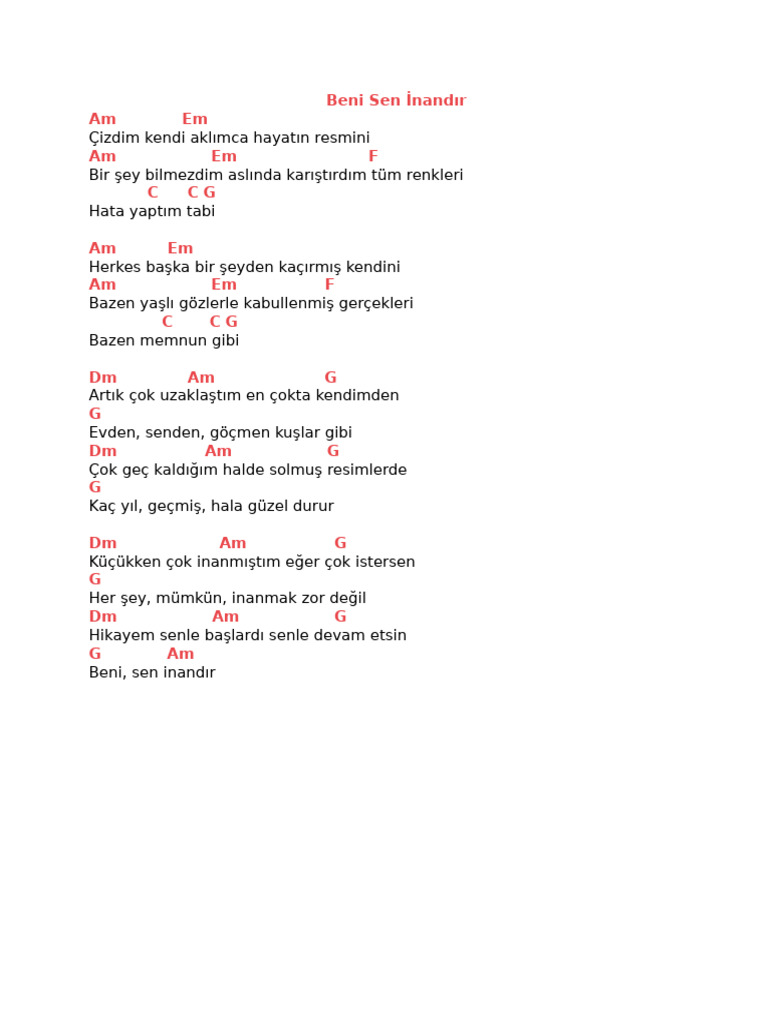 Beni Sen İnandır

Am Em
Çizdim kendi aklımca hayatın resmini
Am Em F
Bir şey bilmezdim aslında karıştırdım tüm renkleri
C C G
Hata yaptım tabi

Am Em
Herkes başka bir şeyden kaçırmış kendini
Am Em F
Bazen yaşlı gözlerle kabullenmiş gerçekleri
C C G
Bazen memnun gibi

Dm Am G
Artık çok uzaklaştım en çokta kendimden
G
Evden, senden, göçmen kuşlar gibi
Dm Am G
Çok geç kaldığım halde solmuş resimlerde
G
Kaç yıl, geçmiş, hala güzel durur

Dm Am G
Küçükken çok inanmıştım eğer çok istersen
G
Her şey, mümkün, inanmak zor değil
Dm Am G
Hikayem senle başlardı senle devam etsin
G Am
Beni, sen inandır